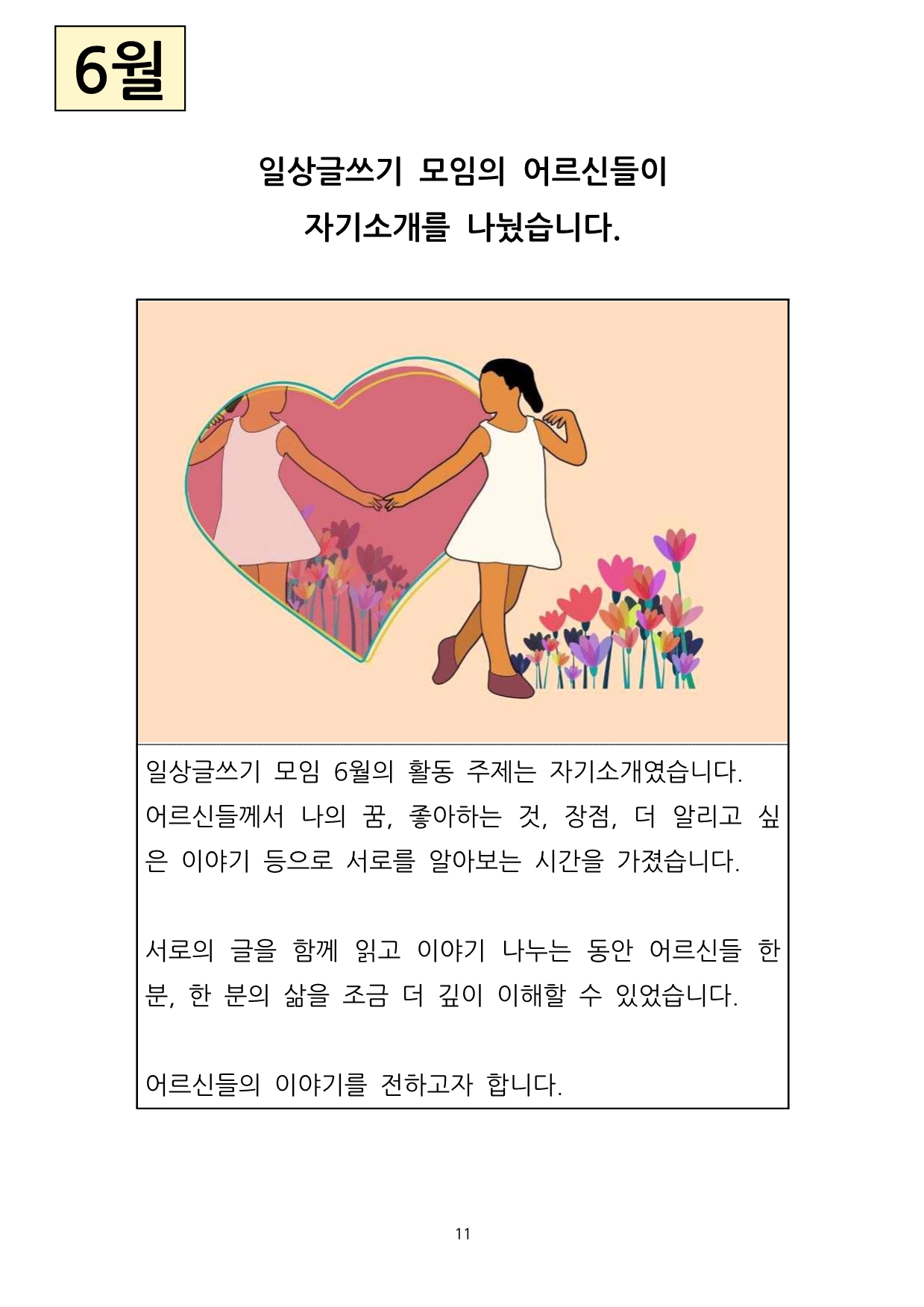 6월

일상글쓰기 모임의 어르신들이
자기소개를 나눴습니다.

일상글쓰기 모임 6월의 활동 주제는 자기소개였습니다. 어르신들께서 나의 꿈, 좋아하는 것, 장점, 더 알리고 싶은 이야기 등으로 서로를 알아보는 시간을 가졌습니다.

서로의 글을 함께 읽고 이야기 나누는 동안 어르신들 한 분, 한 분의 삶을 조금 더 깊이 이해할 수 있었습니다.

어르신들의 이야기를 전하고자 합니다.

11